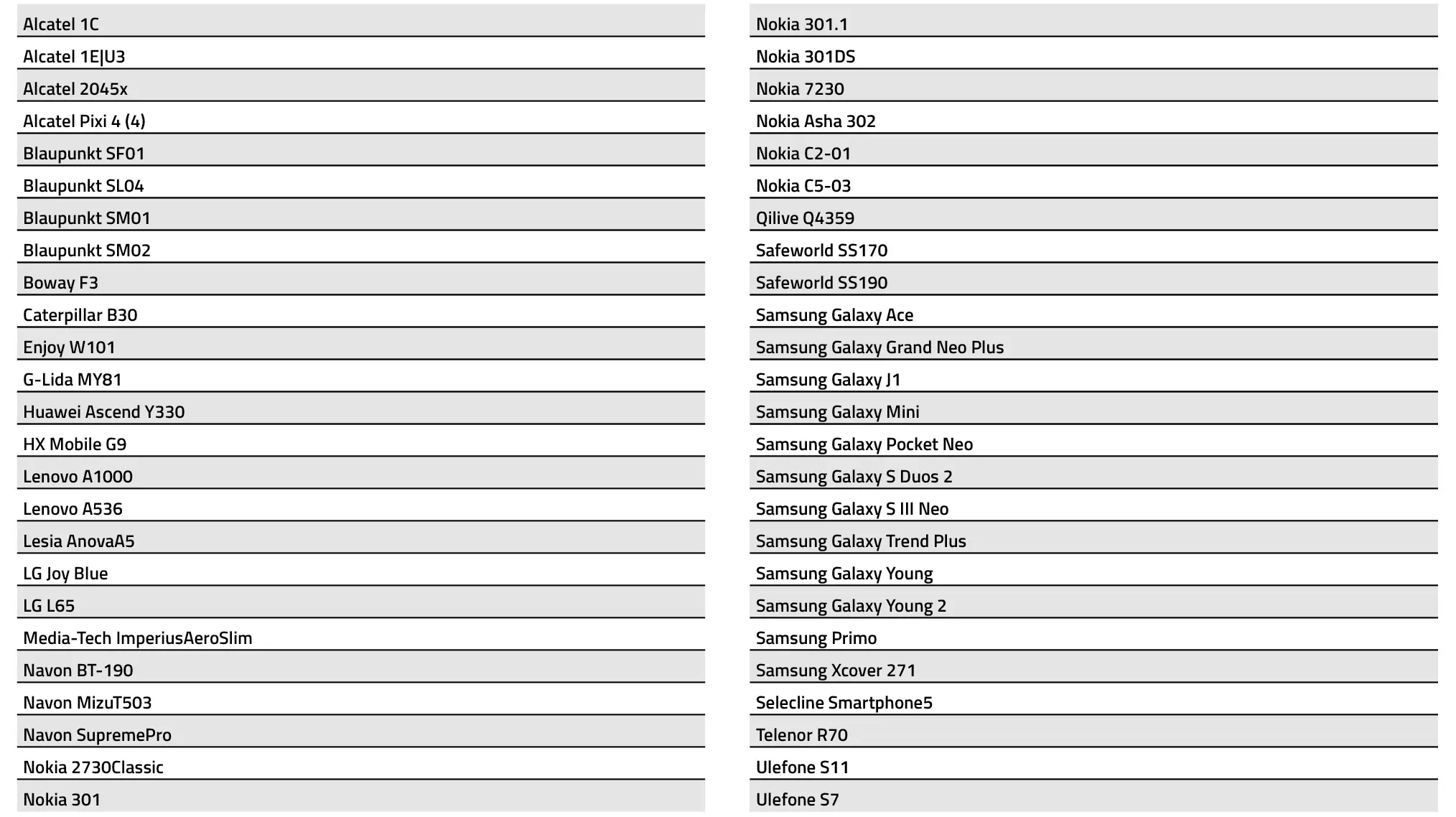 Alcatel 1C
Alcatel 1E|U3
Alcatel 2045x
Alcatel Pixi 4 (4)
Blaupunkt SF01
Blaupunkt SL04
Blaupunkt SM01
Blaupunkt SM02
Boway F3
Caterpillar B30
Enjoy W101
G-Lida MY81
Huawei Ascend Y330
HX Mobile G9
Lenovo A1000
Lenovo A536
Lesia AnovaA5
LG Joy Blue
LG L65
Media-Tech ImperiusAeroSlim
Navon BT-190
Navon MizuT503
Navon SupremePro
Nokia 2730Classic
Nokia 301

Nokia 301.1
Nokia 301DS
Nokia 7230
Nokia Asha 302
Nokia C2-01
Nokia C5-03
Qilive Q4359
Safeworld SS170
Safeworld SS190
Samsung Galaxy Ace
Samsung Galaxy Grand Neo Plus
Samsung Galaxy J1
Samsung Galaxy Mini
Samsung Galaxy Pocket Neo
Samsung Galaxy S Duos 2
Samsung Galaxy S III Neo
Samsung Galaxy Trend Plus
Samsung Galaxy Young
Samsung Galaxy Young 2
Samsung Primo
Samsung Xcover 271
Selecline Smartphone5
Telenor R70
Ulefone S11
Ulefone S7